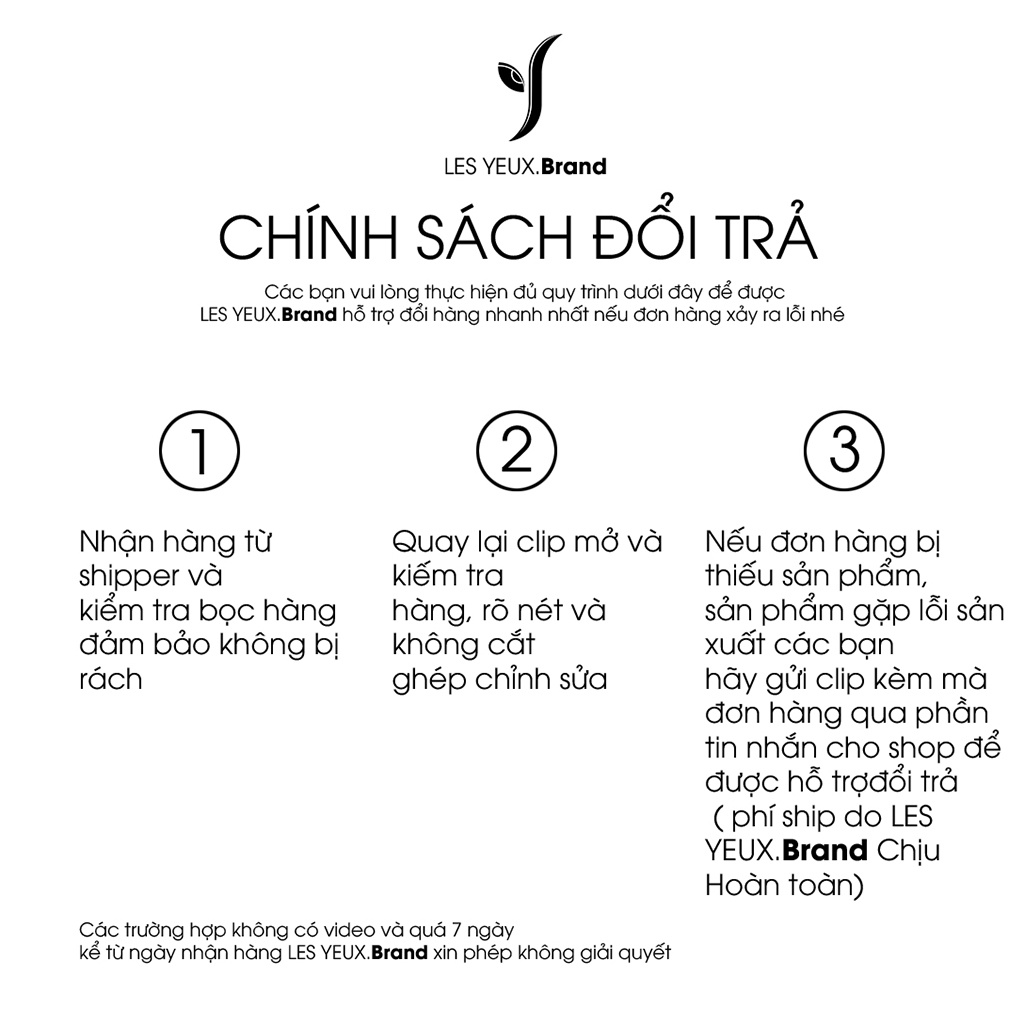 LES YEUX.Brand

CHÍNH SÁCH ĐỔI TRẢ

Các bạn vui lòng thực hiện đủ quy trình dưới đây để được LES YEUX.Brand hỗ trợ đổi hàng nhanh nhất nếu đơn hàng xảy ra lỗi nhé

1

Nhận hàng từ shipper và kiểm tra bọc hàng đảm bảo không bị rách

2

Quay lại clip mở và kiếm tra hàng, rõ nét và không cắt ghép chỉnh sửa

3

Nếu đơn hàng bị thiếu sản phẩm, sản phẩm gặp lỗi sản xuất các bạn hãy gửi clip kèm mà đơn hàng qua phần tin nhắn cho shop để được hỗ trợđổi trả ( phí ship do LES YEUX.Brand Chịu Hoàn toàn)

Các trường hợp không có video và quá 7 ngày kể từ ngày nhận hàng LES YEUX.Brand xin phép không giải quyết